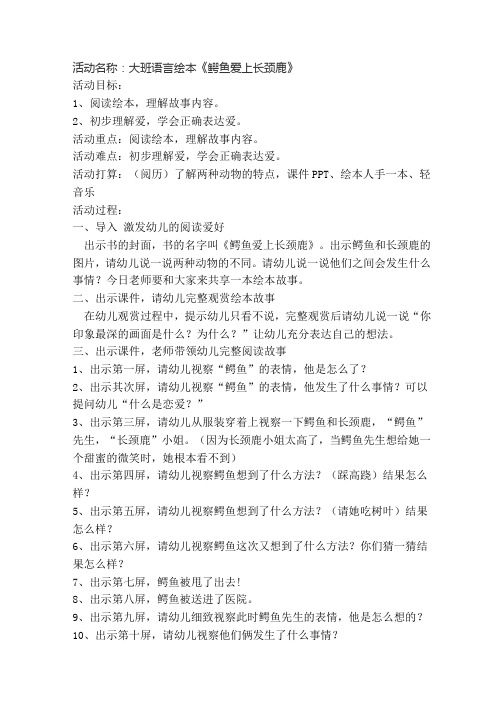 活动名称：大班语言绘本《鳄鱼爱上长颈鹿》
活动目标：
1、阅读绘本，理解故事内容。
2、初步理解爱，学会正确表达爱。
活动重点：阅读绘本，理解故事内容。
活动难点：初步理解爱，学会正确表达爱。
活动打算：（阅历）了解两种动物的特点，课件PPT、绘本人手一本、轻音乐
活动过程：
一、导入 激发幼儿的阅读爱好
出示书的封面，书的名字叫《鳄鱼爱上长颈鹿》。出示鳄鱼和长颈鹿的图片，请幼儿说一说两种动物的不同。请幼儿说一说他们之间会发生什么事情？今日老师要和大家来共享一本绘本故事。
二、出示课件，请幼儿完整观赏绘本故事
在幼儿观赏过程中，提示幼儿只看不说，完整观赏后请幼儿说一说“你印象最深的画面是什么？为什么？”让幼儿充分表达自己的想法。
三、出示课件，老师带领幼儿完整阅读故事
1、出示第一屏，请幼儿视察“鳄鱼”的表情，他是怎么了？
2、出示其次屏，请幼儿视察“鳄鱼”的表情，他发生了什么事情？可以提问幼儿“什么是恋爱？”
3、出示第三屏，请幼儿从服装穿着上视察一下鳄鱼和长颈鹿，“鳄鱼”先生，“长颈鹿”小姐。（因为长颈鹿小姐太高了，当鳄鱼先生想给她一个甜蜜的微笑时，她根本看不到）
4、出示第四屏，请幼儿视察鳄鱼想到了什么方法？（踩高跷）结果怎么样？
5、出示第五屏，请幼儿视察鳄鱼想到了什么方法？（请她吃树叶）结果怎么样？
6、出示第六屏，请幼儿视察鳄鱼这次又想到了什么方法？你们猜一猜结果怎么样？
7、出示第七屏，鳄鱼被甩了出去！
8、出示第八屏，鳄鱼被送进了医院。
9、出示第九屏，请幼儿细致视察此时鳄鱼先生的表情，他是怎么想的？
10、出示第十屏，请幼儿视察他们俩发生了什么事情？